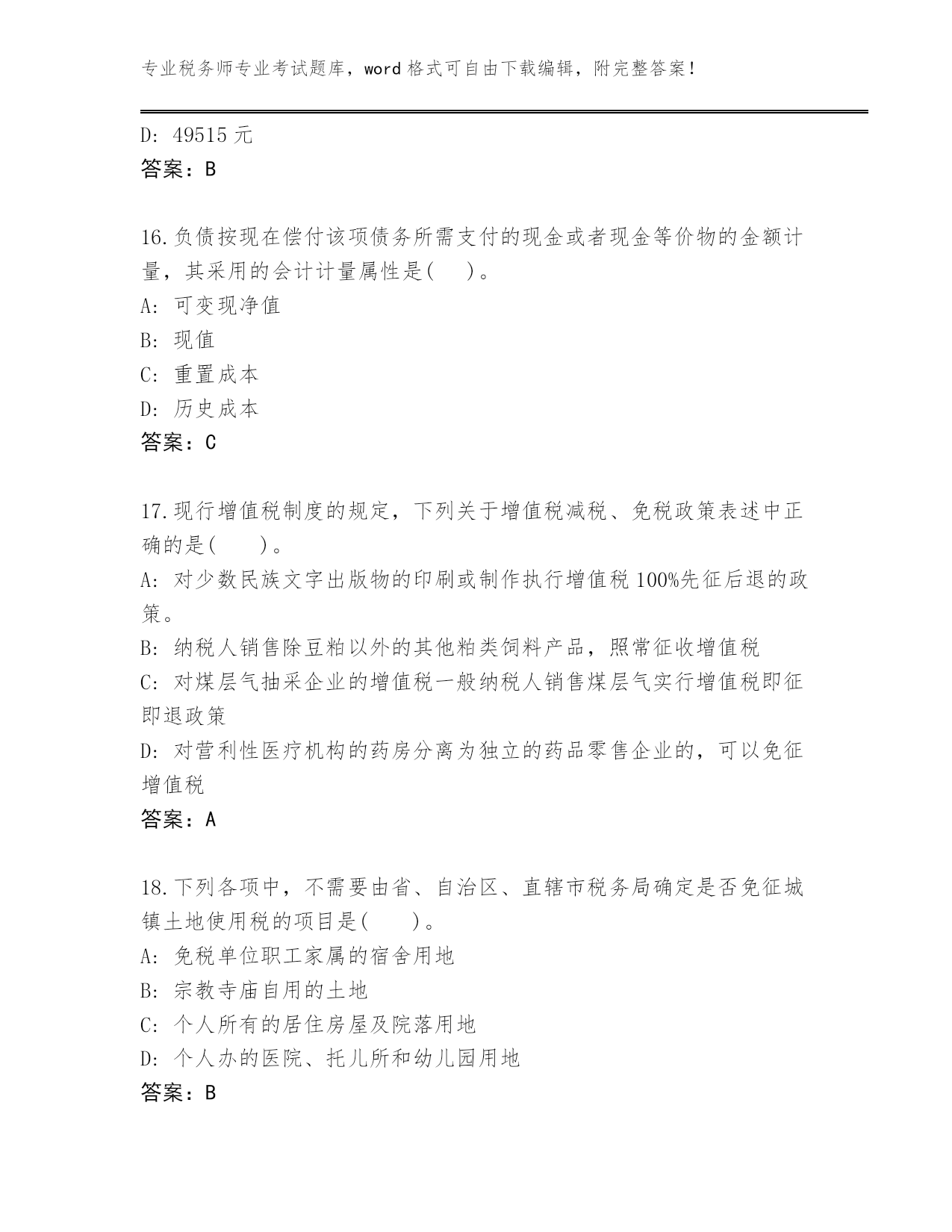 专业税务师专业考试题库，word 格式可自由下载编辑，附完整答案！

D: 49515 元
答案：B

16.负债按现在偿付该项债务所需支付的现金或者现金等价物的金额计量，其采用的会计计量属性是(    )。
A: 可变现净值
B: 现值
C: 重置成本
D: 历史成本
答案：C

17.现行增值税制度的规定，下列关于增值税减税、免税政策表述中正确的是(    )。
A: 对少数民族文字出版物的印刷或制作执行增值税 100%先征后退的政策。
B: 纳税人销售除豆粕以外的其他粕类饲料产品，照常征收增值税
C: 对煤层气抽采企业的增值税一般纳税人销售煤层气实行增值税即征即退政策
D: 对营利性医疗机构的药房分离为独立的药品零售企业的，可以免征增值税
答案：A

18.下列各项中，不需要由省、自治区、直辖市税务局确定是否免征城镇土地使用税的项目是(    )。
A: 免税单位职工家属的宿舍用地
B: 宗教寺庙自用的土地
C: 个人所有的居住房屋及院落用地
D: 个人办的医院、托儿所和幼儿园用地
答案：B